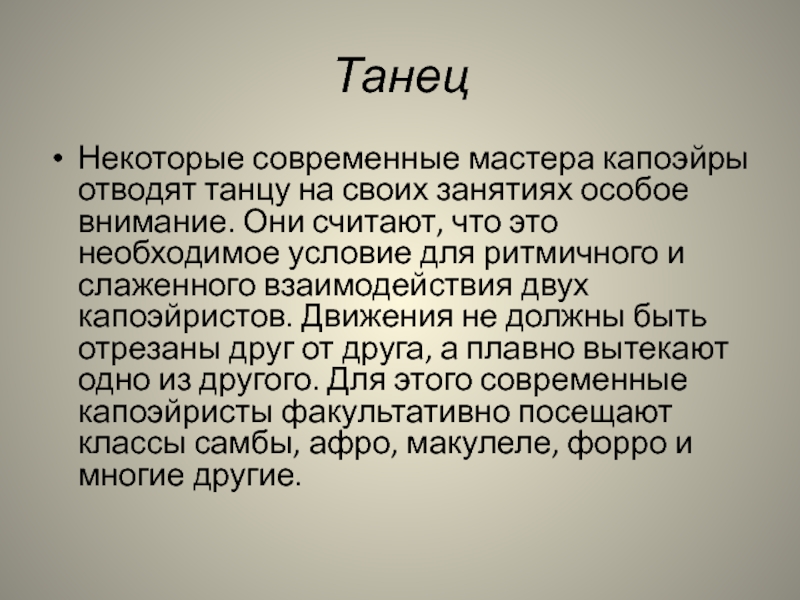 Танец

• Некоторые современные мастера капоэйры отводят танцу на своих занятиях особое внимание. Они считают, что это необходимое условие для ритмичного и слаженного взаимодействия двух капоэйристов. Движения не должны быть отрезаны друг от друга, а плавно вытекают одно из другого. Для этого современные капоэйристы факультативно посещают классы самбы, афро, макулеле, форро и многие другие.